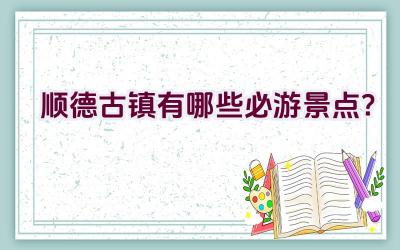 顺德古镇有哪些必游景点?